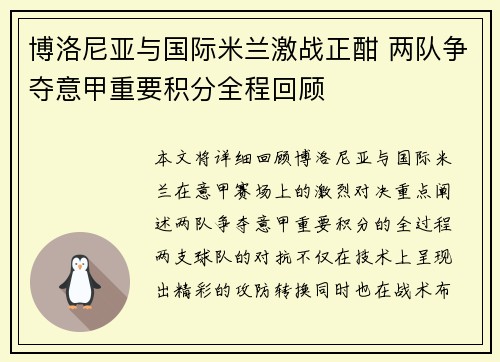 博洛尼亚与国际米兰激战正酣 两队争夺意甲重要积分全程回顾

本文将详细回顾博洛尼亚与国际米兰在意甲赛场上的激烈对决重点阐述两队争夺意甲重要积分的全过程两支球队的对抗不仅在技术上呈现出精彩的攻防转换同时也在战术布